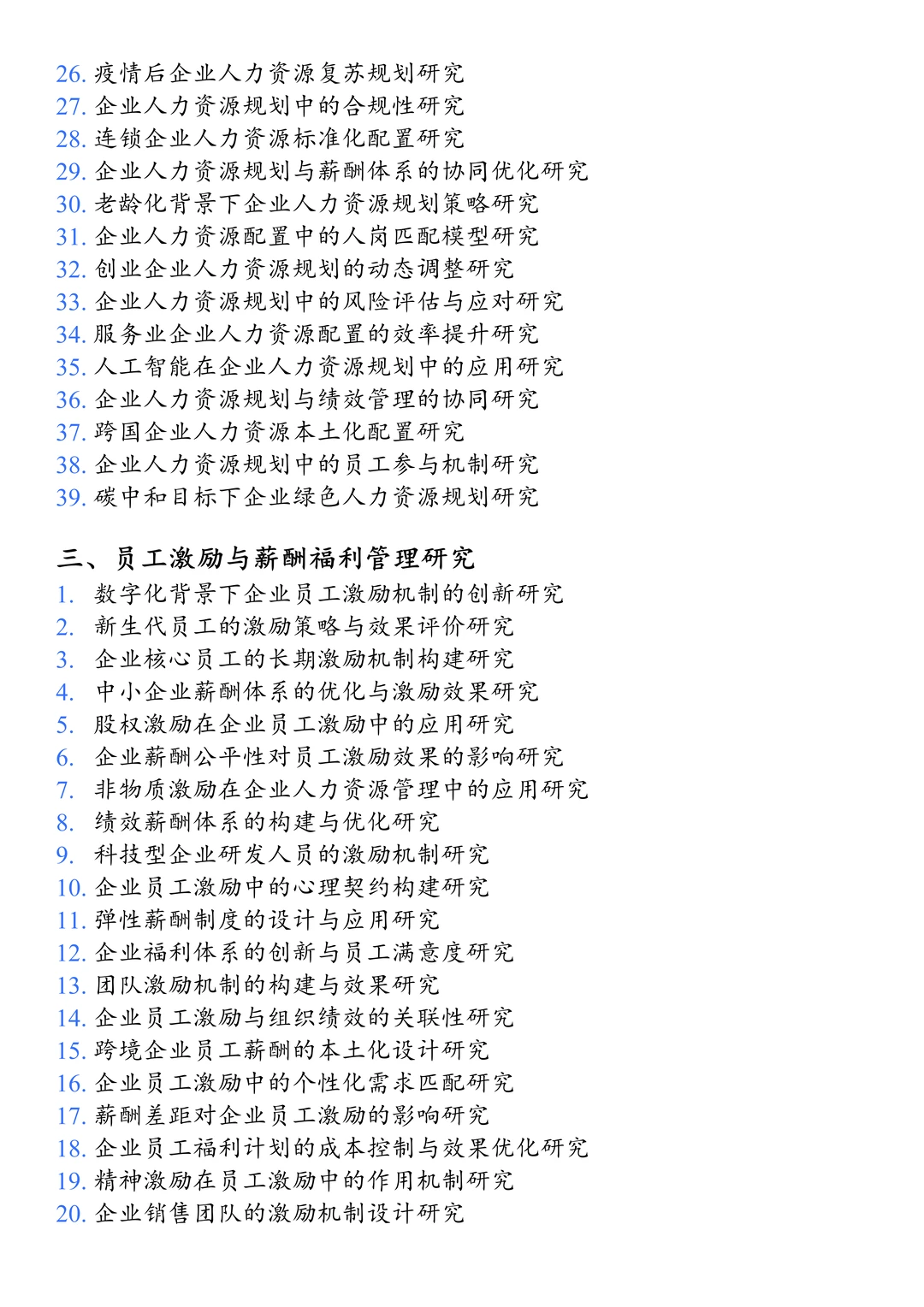 26. 疫情后企业人力资源复苏规划研究
27. 企业人力资源规划中的合规性研究
28. 连锁企业人力资源标准化配置研究
29. 企业人力资源规划与薪酬体系的协同优化研究
30. 老龄化背景下企业人力资源规划策略研究
31. 企业人力资源配置中的人岗匹配模型研究
32. 创业企业人力资源规划的动态调整研究
33. 企业人力资源规划中的风险评估与应对研究
34. 服务业企业人力资源配置的效率提升研究
35. 人工智能在企业人力资源规划中的应用研究
36. 企业人力资源规划与绩效管理的协同研究
37. 跨国企业人力资源本土化配置研究
38. 企业人力资源规划中的员工参与机制研究
39. 碳中和目标下企业绿色人力资源规划研究

三、员工激励与薪酬福利管理研究
1. 数字化背景下企业员工激励机制的创新研究
2. 新生代员工的激励策略与效果评价研究
3. 企业核心员工的长期激励机制构建研究
4. 中小企业薪酬体系的优化与激励效果研究
5. 股权激励在企业员工激励中的应用研究
6. 企业薪酬公平性对员工激励效果的影响研究
7. 非物质激励在企业人力资源管理中的应用研究
8. 绩效薪酬体系的构建与优化研究
9. 科技型企业研发人员的激励机制研究
10. 企业员工激励中的心理契约构建研究
11. 弹性薪酬制度的设计与应用研究
12. 企业福利体系的创新与员工满意度研究
13. 团队激励机制的构建与效果研究
14. 企业员工激励与组织绩效的关联性研究
15. 跨境企业员工薪酬的本土化设计研究
16. 企业员工激励中的个性化需求匹配研究
17. 薪酬差距对企业员工激励的影响研究
18. 企业员工福利计划的成本控制与效果优化研究
19. 精神激励在员工激励中的作用机制研究
20. 企业销售团队的激励机制设计研究